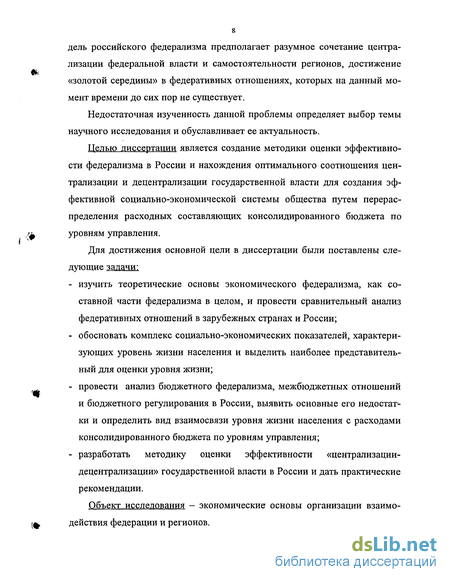 8

дель российского федерализма предполагает разумное сочетание централизации федеральной власти и самостоятельности регионов, достижение «золотой середины» в федеративных отношениях, которых на данный момент времени до сих пор не существует.

Недостаточная изученность данной проблемы определяет выбор темы научного исследования и обуславливает ее актуальность.

Целью диссертации является создание методики оценки эффективности федерализма в России и нахождения оптимального соотношения централизации и децентрализации государственной власти для создания эффективной социально-экономической системы общества путем перераспределения расходных составляющих консолидированного бюджета по уровням управления.

Для достижения основной цели в диссертации были поставлены следующие задачи:

- изучить теоретические основы экономического федерализма, как составной части федерализма в целом, и провести сравнительный анализ федеративных отношений в зарубежных странах и России;
- обосновать комплекс социально-экономических показателей, характеризующих уровень жизни населения и выделить наиболее представительный для оценки уровня жизни;
- провести анализ бюджетного федерализма, межбюджетных отношений и бюджетного регулирования в России, выявить основные его недостатки и определить вид взаимосвязи уровня жизни населения с расходами консолидированного бюджета по уровням управления;
- разработать методику оценки эффективности «централизации-децентрализации» государственной власти в России и дать практические рекомендации.

Объект исследования – экономические основы организации взаимодействия федерации и регионов.

dsLib.net
библиотека диссертаций